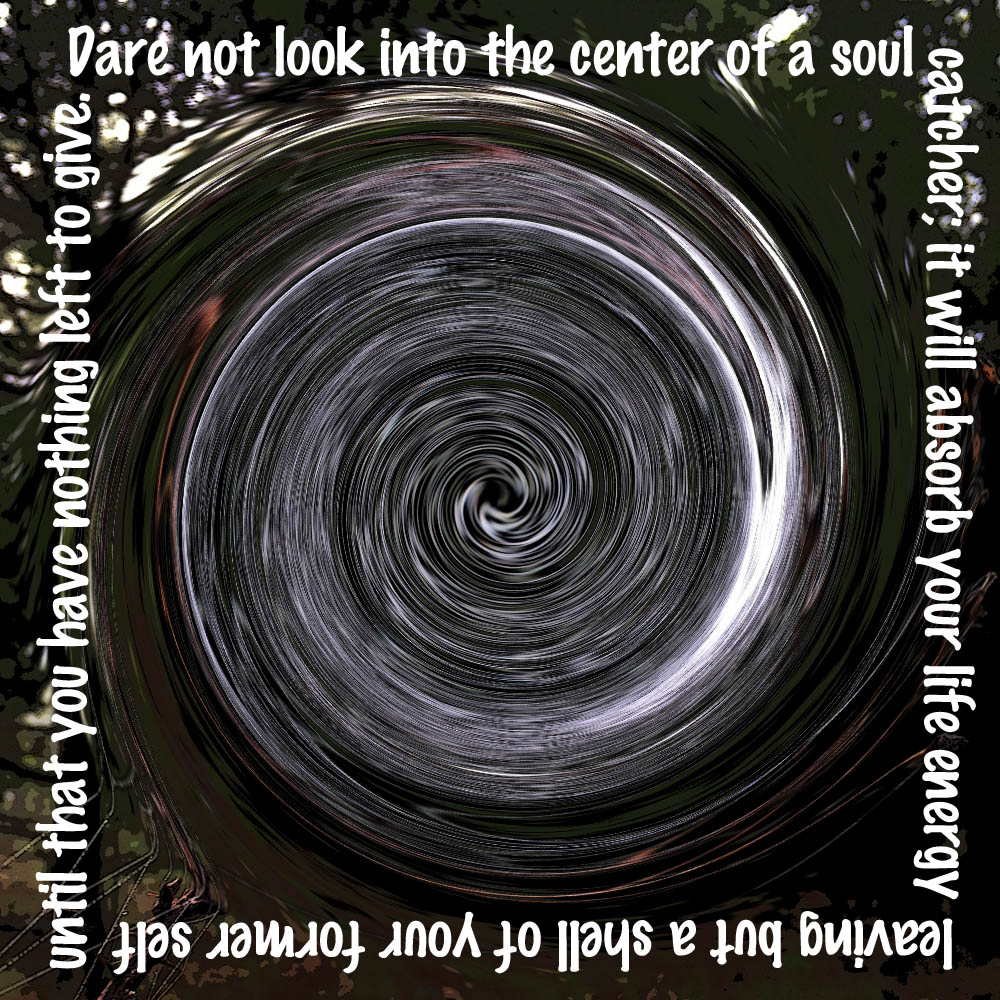 Dare not look into the center of a soul catcher; it will absorb your life energy leaving but a shell of your former self until that you have nothing left to give.